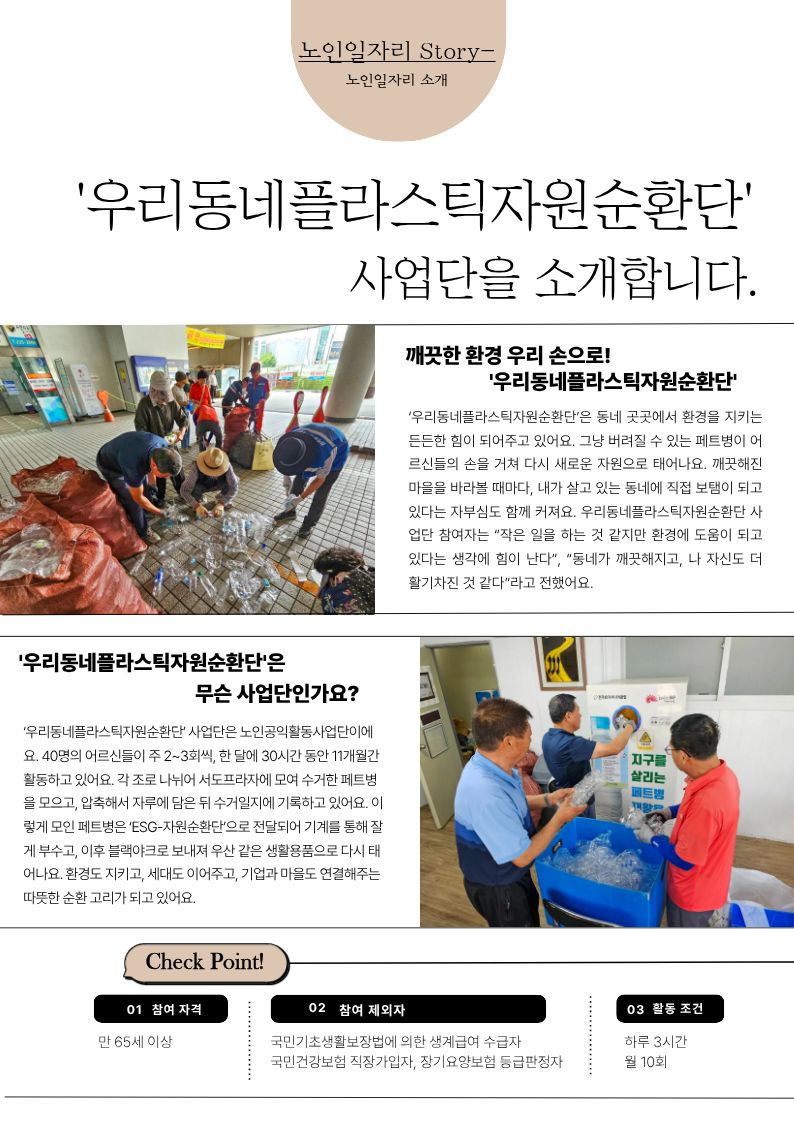 노인일자리 Story-

노인일자리 소개

'우리동네플라스틱자원순환단'
사업단을 소개합니다.

깨끗한 환경 우리 손으로!
'우리동네플라스틱자원순환단'

'우리동네플라스틱자원순환단'은 동네 곳곳에서 환경을 지키는 든든한 힘이 되어주고 있어요. 그냥 버려질 수 있는 페트병이 어르신들의 손을 거쳐 다시 새로운 자원으로 태어나요. 깨끗해진 마을을 바라볼 때마다, 내가 살고 있는 동네에 직접 보탬이 되고 있다는 자부심도 함께 커져요. 우리동네플라스틱자원순환단 사업단 참여자는 "작은 일을 하는 것 같지만 환경에 도움이 되고 있다는 생각에 힘이 난다", "동네가 깨끗해지고, 나 자신도 더 활기차진 것 같다"라고 전했어요.

'우리동네플라스틱자원순환단'은
무슨 사업단인가요?

'우리동네플라스틱자원순환단' 사업단은 노인공익활동사업단이에요. 40명의 어르신들이 주 2~3회씩, 한 달에 30시간 동안 11개월간 활동하고 있어요. 각 조로 나뉘어 서도프라자에 모여 수거한 페트병을 모으고, 압축해서 자루에 담은 뒤 수거일지에 기록하고 있어요. 이렇게 모인 페트병은 'ESG-자원순환단'으로 전달되어 기계를 통해 잘게 부수고, 이후 블랙야크로 보내져 우산 같은 생활용품으로 다시 태어나요. 환경도 지키고, 세대도 이어주고, 기업과 마을도 연결해주는 따뜻한 순환 고리가 되고 있어요.

지구를 살리는 페트병 재활용

Check Point!

01 참여 자격
만 65세 이상

02 참여 제외자
국민기초생활보장법에 의한 생계급여 수급자
국민건강보험 직장가입자, 장기요양보험 등급판정자

03 활동 조건
하루 3시간
월 10회